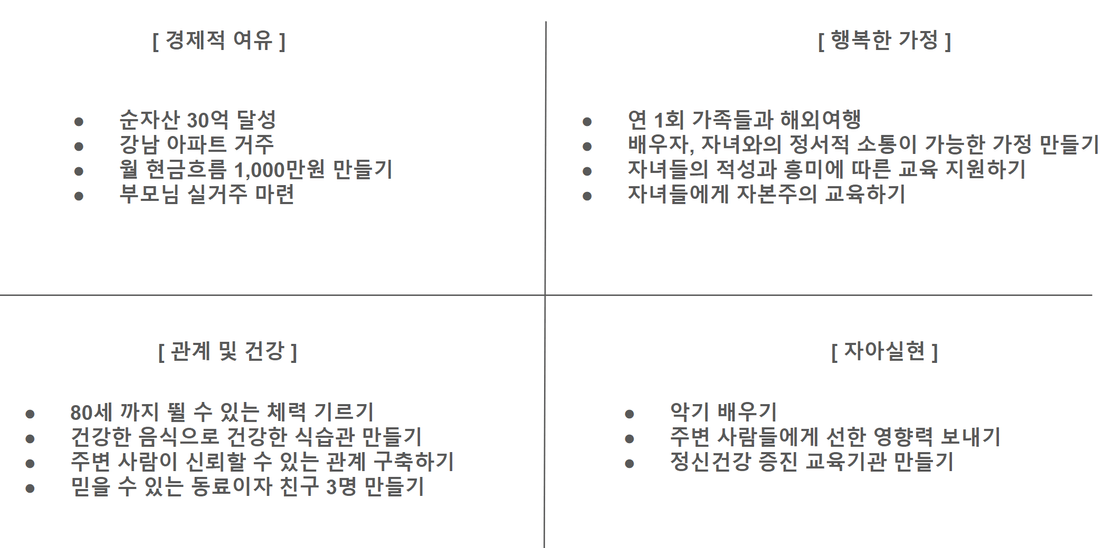 [ 경제적 여유 ]

• 순자산 30억 달성
• 강남 아파트 거주
• 월 현금흐름 1,000만원 만들기
• 부모님 실거주 마련

[ 행복한 가정 ]

• 연 1회 가족들과 해외여행
• 배우자, 자녀와의 정서적 소통이 가능한 가정 만들기
• 자녀들의 적성과 흥미에 따른 교육 지원하기
• 자녀들에게 자본주의 교육하기

[ 관계 및 건강 ]

• 80세 까지 뛸 수 있는 체력 기르기
• 건강한 음식으로 건강한 식습관 만들기
• 주변 사람이 신뢰할 수 있는 관계 구축하기
• 믿을 수 있는 동료이자 친구 3명 만들기

[ 자아실현 ]

• 악기 배우기
• 주변 사람들에게 선한 영향력 보내기
• 정신건강 증진 교육기관 만들기